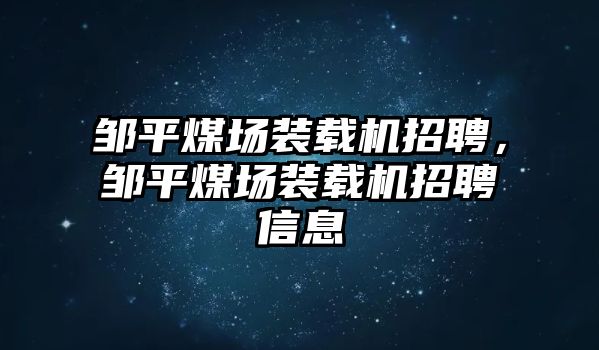 邹平煤场装载机招聘，邹平煤场装载机招聘信息